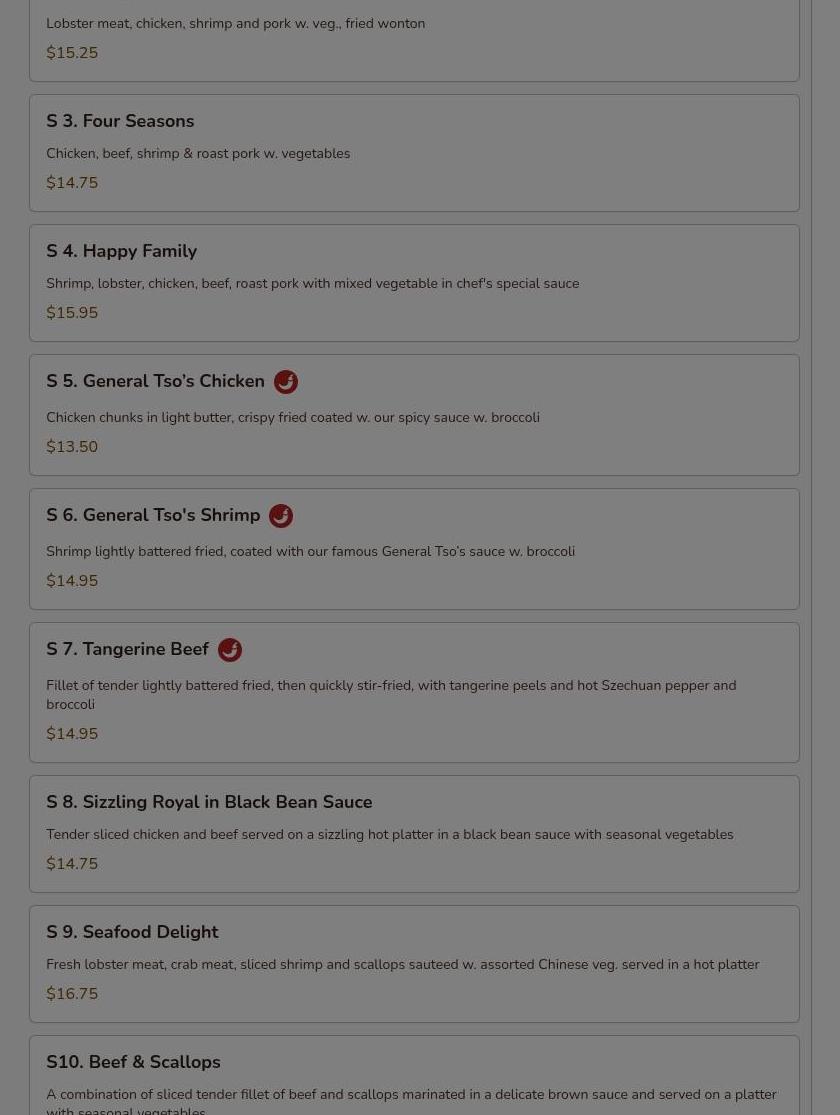 Lobster meat, chicken, shrimp and pork w. veg., fried wonton

$15.25

S 3. Four Seasons

Chicken, beef, shrimp & roast pork w. vegetables

$14.75

S 4. Happy Family

Shrimp, lobster, chicken, beef, roast pork with mixed vegetable in chef's special sauce

$15.95

S 5. General Tso's Chicken

Chicken chunks in light butter, crispy fried coated w. our spicy sauce w. broccoli

$13.50

S 6. General Tso's Shrimp

Shrimp lightly battered fried, coated with our famous General Tso's sauce w. broccoli

$14.95

S 7. Tangerine Beef

Fillet of tender lightly battered fried, then quickly stir-fried, with tangerine peels and hot Szechuan pepper and broccoli

$14.95

S 8. Sizzling Royal in Black Bean Sauce

Tender sliced chicken and beef served on a sizzling hot platter in a black bean sauce with seasonal vegetables

$14.75

S 9. Seafood Delight

Fresh lobster meat, crab meat, sliced shrimp and scallops sauteed w. assorted Chinese veg. served in a hot platter

$16.75

S10. Beef & Scallops

A combination of sliced tender fillet of beef and scallops marinated in a delicate brown sauce and served on a platter with seasonal vegetables